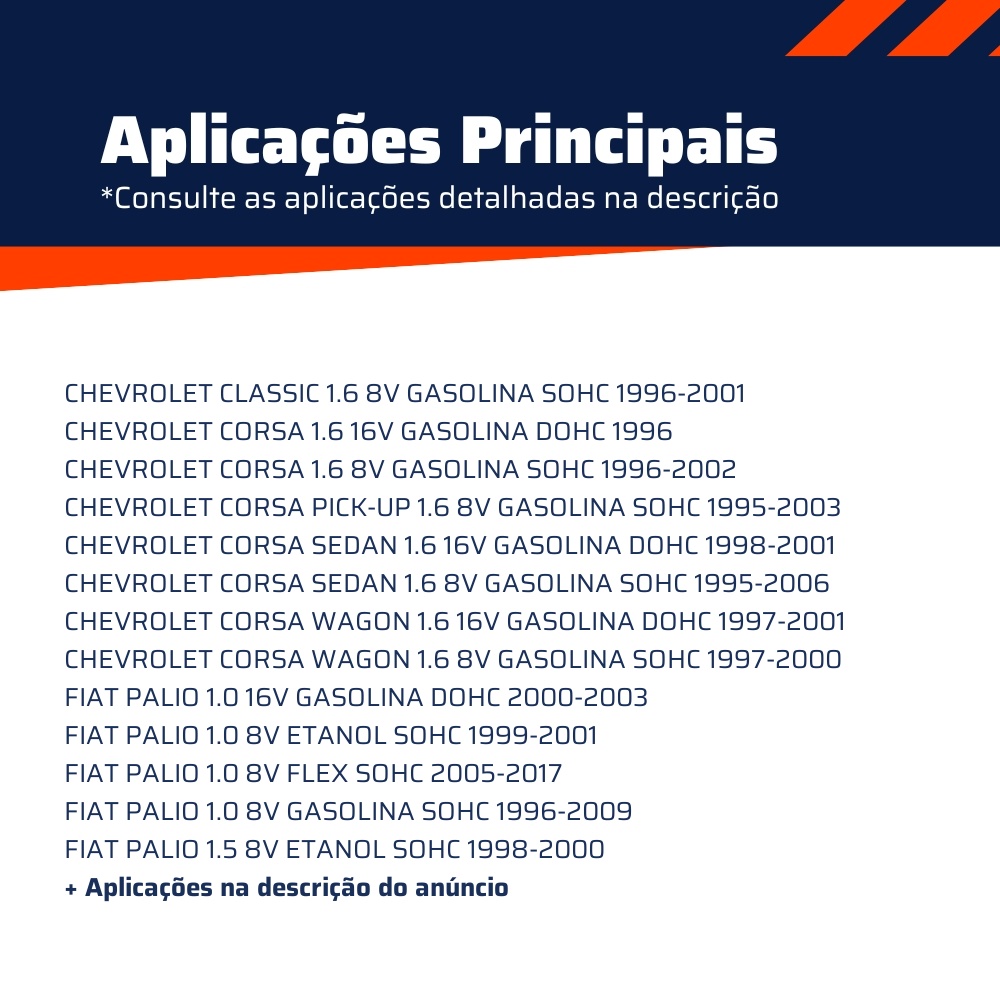 Aplicações Principais
*Consulte as aplicações detalhadas na descrição

CHEVROLET CLASSIC 1.6 8V GASOLINA SOHC 1996-2001
CHEVROLET CORSA 1.6 16V GASOLINA DOHC 1996
CHEVROLET CORSA 1.6 8V GASOLINA SOHC 1996-2002
CHEVROLET CORSA PICK-UP 1.6 8V GASOLINA SOHC 1995-2003
CHEVROLET CORSA SEDAN 1.6 16V GASOLINA DOHC 1998-2001
CHEVROLET CORSA SEDAN 1.6 8V GASOLINA SOHC 1995-2006
CHEVROLET CORSA WAGON 1.6 16V GASOLINA DOHC 1997-2001
CHEVROLET CORSA WAGON 1.6 8V GASOLINA SOHC 1997-2000
FIAT PALIO 1.0 16V GASOLINA DOHC 2000-2003
FIAT PALIO 1.0 8V ETANOL SOHC 1999-2001
FIAT PALIO 1.0 8V FLEX SOHC 2005-2017
FIAT PALIO 1.0 8V GASOLINA SOHC 1996-2009
FIAT PALIO 1.5 8V ETANOL SOHC 1998-2000
+ Aplicações na descrição do anúncio